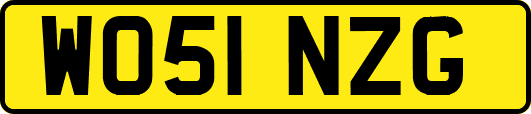 WO51 NZG